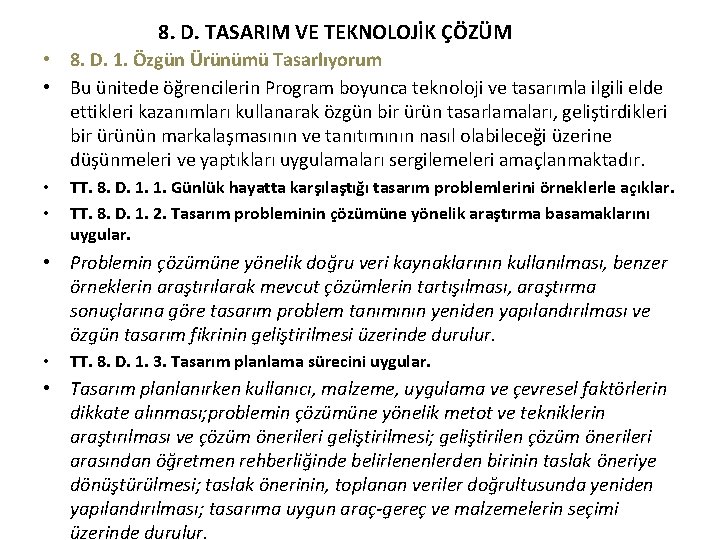 8. D. TASARIM VE TEKNOLOJİK ÇÖZÜM

• 8. D. 1. Özgün Ürünümü Tasarlıyorum

• Bu ünitede öğrencilerin Program boyunca teknoloji ve tasarımla ilgili elde ettikleri kazanımları kullanarak özgün bir ürün tasarlamaları, geliştirdikleri bir ürünün markalaşmasının ve tanıtımının nasıl olabileceği üzerine düşünmeleri ve yaptıkları uygulamaları sergilemeleri amaçlanmaktadır.

• TT. 8. D. 1. 1. Günlük hayatta karşılaştığı tasarım problemlerini örneklerle açıklar.

• TT. 8. D. 1. 2. Tasarım probleminin çözümüne yönelik araştırma basamaklarını uygular.

• Problemin çözümüne yönelik doğru veri kaynaklarının kullanılması, benzer örneklerin araştırılarak mevcut çözümlerin tartışılması, araştırma sonuçlarına göre tasarım problem tanımının yeniden yapılandırılması ve özgün tasarım fikrinin geliştirilmesi üzerinde durulur.

• TT. 8. D. 1. 3. Tasarım planlama sürecini uygular.

• Tasarım planlanırken kullanıcı, malzeme, uygulama ve çevresel faktörlerin dikkate alınması;problemin çözümüne yönelik metot ve tekniklerin araştırılması ve çözüm önerileri geliştirilmesi; geliştirilen çözüm önerileri arasından öğretmen rehberliğinde belirlenenlerden birinin taslak öneriye dönüştürülmesi; taslak önerinin, toplanan veriler doğrultusunda yeniden yapılandırılması; tasarıma uygun araç-gereç ve malzemelerin seçimi üzerinde durulur.